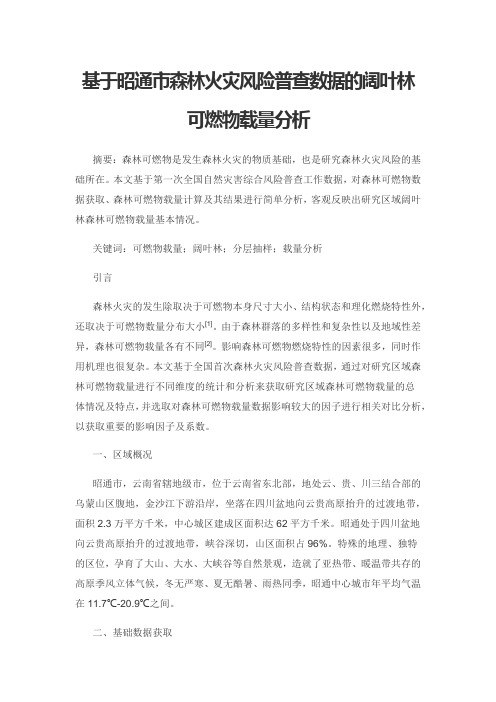 基于昭通市森林火灾风险普查数据的阔叶林可燃物载量分析

摘要：森林可燃物是发生森林火灾的物质基础，也是研究森林火灾风险的基础所在。本文基于第一次全国自然灾害综合风险普查工作数据，对森林可燃物数据获取、森林可燃物载量计算及其结果进行简单分析，客观反映出研究区域阔叶林森林可燃物载量基本情况。

关键词：可燃物载量；阔叶林；分层抽样；载量分析

引言

森林火灾的发生除取决于可燃物本身尺寸大小、结构状态和理化燃烧特性外，还取决于可燃物数量分布大小$^{[1]}$。由于森林群落的多样性和复杂性以及地域性差异，森林可燃物载量各有不同$^{[2]}$。影响森林可燃物燃烧特性的因素很多，同时作用机理也很复杂。本文基于全国首次森林火灾风险普查数据，通过对研究区域森林可燃物载量进行不同维度的统计和分析来获取研究区域森林可燃物载量的总体情况及特点，并选取对森林可燃物载量数据影响较大的因子进行相关对比分析，以获取重要的影响因子及系数。

一、区域概况

昭通市，云南省辖地级市，位于云南省东北部，地处云、贵、川三结合部的乌蒙山区腹地，金沙江下游沿岸，坐落在四川盆地向云贵高原抬升的过渡地带，面积 2.3 万平方千米，中心城区建成区面积达 62 平方千米。昭通处于四川盆地向云贵高原抬升的过渡地带，峡谷深切，山区面积占 96%。特殊的地理、独特的区位，孕育了大山、大水、大峡谷等自然景观，造就了亚热带、暖温带共存的高原季风立体气候，冬无严寒、夏无酷暑、雨热同季，昭通中心城市年平均气温在 11.7℃-20.9℃之间。

二、基础数据获取